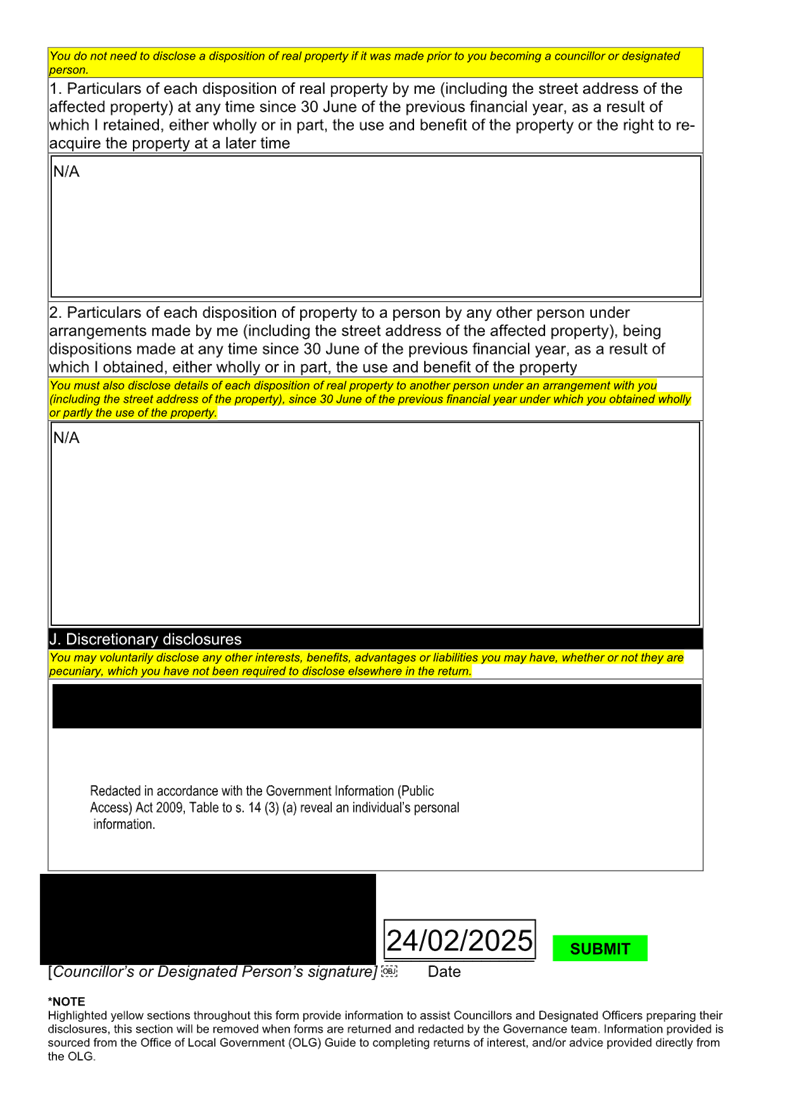 You do not need to disclose a disposition of real property if it was made prior to you becoming a councillor or designated person.

1. Particulars of each disposition of real property by me (including the street address of the affected property) at any time since 30 June of the previous financial year, as a result of which I retained, either wholly or in part, the use and benefit of the property or the right to re-acquire the property at a later time

N/A

2. Particulars of each disposition of property to a person by any other person under arrangements made by me (including the street address of the affected property), being dispositions made at any time since 30 June of the previous financial year, as a result of which I obtained, either wholly or in part, the use and benefit of the property

You must also disclose details of each disposition of real property to another person under an arrangement with you (including the street address of the property), since 30 June of the previous financial year under which you obtained wholly or partly the use of the property.

N/A

J. Discretionary disclosures

You may voluntarily disclose any other interests, benefits, advantages or liabilities you may have, whether or not they are pecuniary, which you have not been required to disclose elsewhere in the return.

Redacted in accordance with the Government Information (Public Access) Act 2009, Table to s. 14 (3) (a) reveal an individual's personal information.

24/02/2025

SUBMIT

[Councillor's or Designated Person's signature] Date

*NOTE
Highlighted yellow sections throughout this form provide information to assist Councillors and Designated Officers preparing their disclosures, this section will be removed when forms are returned and redacted by the Governance team. Information provided is sourced from the Office of Local Government (OLG) Guide to completing returns of interest, and/or advice provided directly from the OLG.